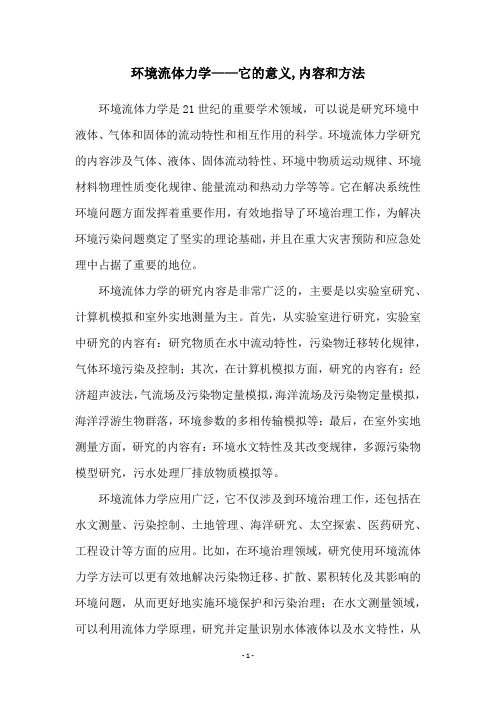 环境流体力学——它的意义,内容和方法

环境流体力学是21世纪的重要学术领域，可以说是研究环境中液体、气体和固体的流动特性和相互作用的科学。环境流体力学研究的内容涉及气体、液体、固体流动特性、环境中物质运动规律、环境材料物理性质变化规律、能量流动和热动力学等等。它在解决系统性环境问题方面发挥着重要作用，有效地指导了环境治理工作，为解决环境污染问题奠定了坚实的理论基础，并且在重大灾害预防和应急处理中占据了重要的地位。

环境流体力学的研究内容是非常广泛的，主要是以实验室研究、计算机模拟和室外实地测量为主。首先，从实验室进行研究，实验室中研究的内容有：研究物质在水中流动特性，污染物迁移转化规律，气体环境污染及控制；其次，在计算机模拟方面，研究的内容有：经济超声波法，气流场及污染物定量模拟，海洋流场及污染物定量模拟，海洋浮游生物群落，环境参数的多相传输模拟等；最后，在室外实地测量方面，研究的内容有：环境水文特性及其改变规律，多源污染物模型研究，污水处理厂排放物质模拟等。

环境流体力学应用广泛，它不仅涉及到环境治理工作，还包括在水文测量、污染控制、土地管理、海洋研究、太空探索、医药研究、工程设计等方面的应用。比如，在环境治理领域，研究使用环境流体力学方法可以更有效地解决污染物迁移、扩散、累积转化及其影响的环境问题，从而更好地实施环境保护和污染治理；在水文测量领域，可以利用流体力学原理，研究并定量识别水体液体以及水文特性，从

- 1 -